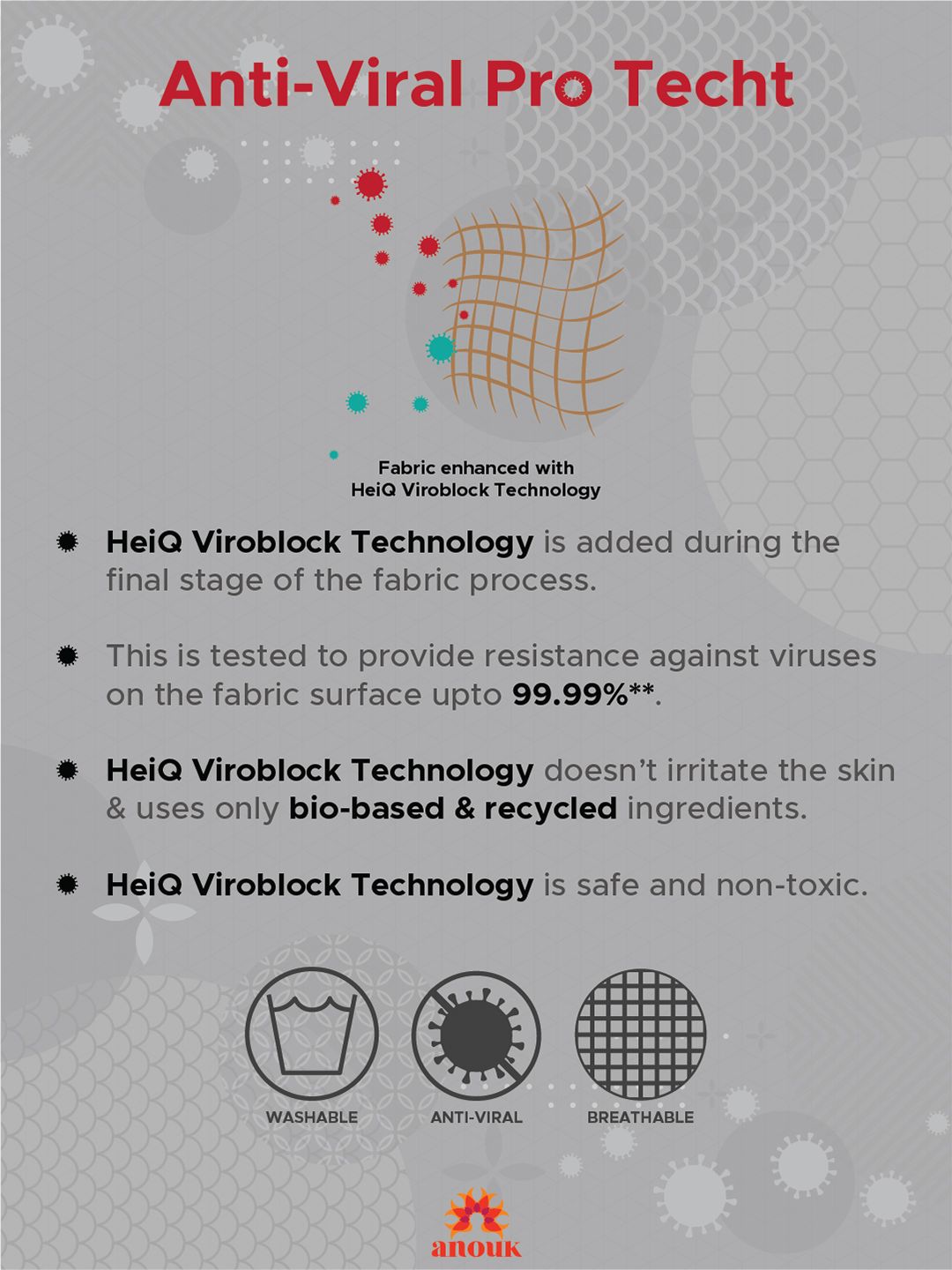 Anti-Viral Pro Techt

Fabric enhanced with
HeiQ Viroblock Technology

• HeiQ Viroblock Technology is added during the final stage of the fabric process.

• This is tested to provide resistance against viruses on the fabric surface upto 99.99%**.

• HeiQ Viroblock Technology doesn't irritate the skin & uses only bio-based & recycled ingredients.

• HeiQ Viroblock Technology is safe and non-toxic.

WASHABLE
ANTI-VIRAL
BREATHABLE

anouk